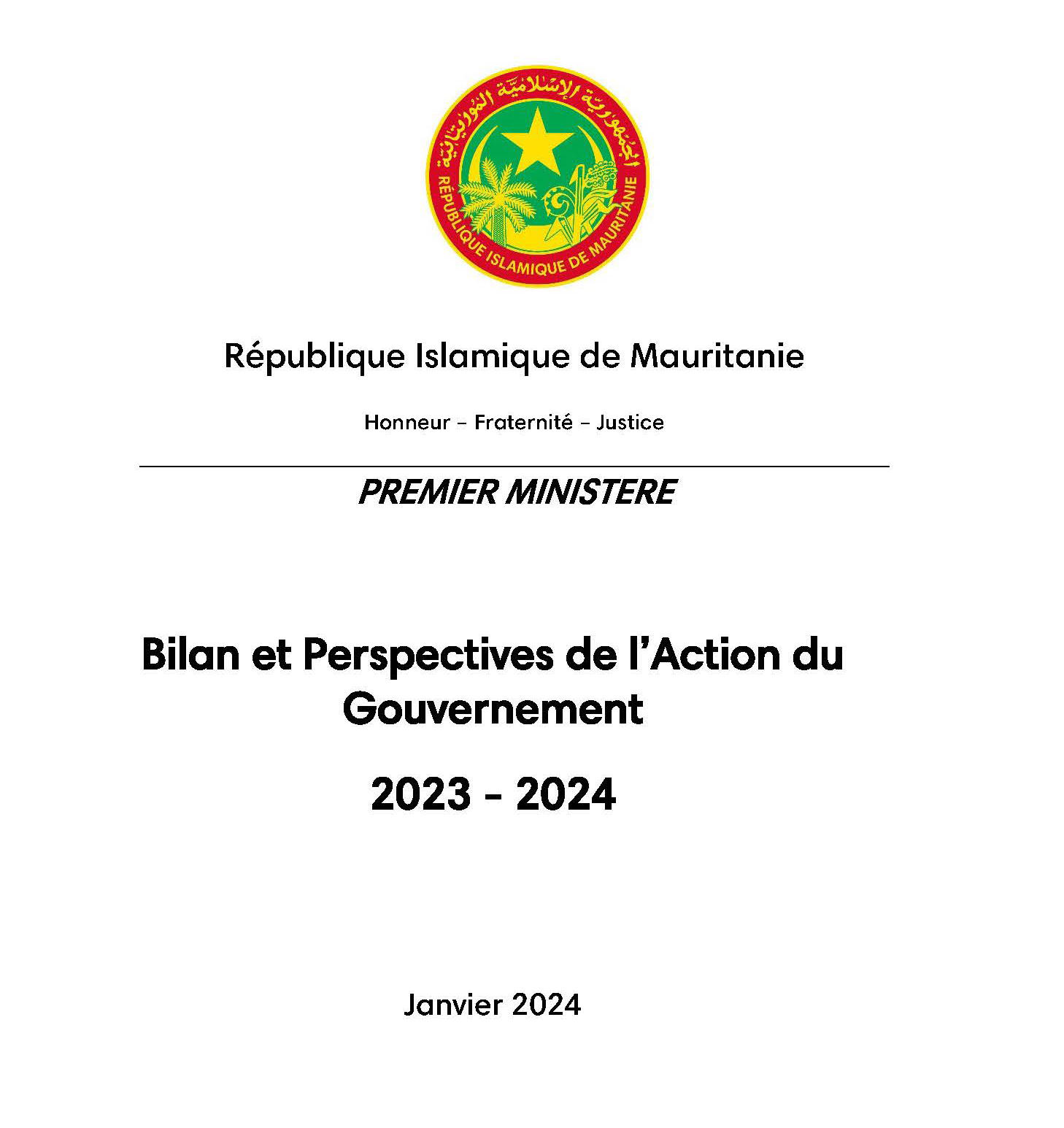 الجمهورية الإسلامية الموريتانية
RÉPUBLIQUE ISLAMIQUE DE MAURITANIE

République Islamique de Mauritanie

Honneur – Fraternité – Justice

PREMIER MINISTERE

Bilan et Perspectives de l'Action du Gouvernement

2023 - 2024

Janvier 2024